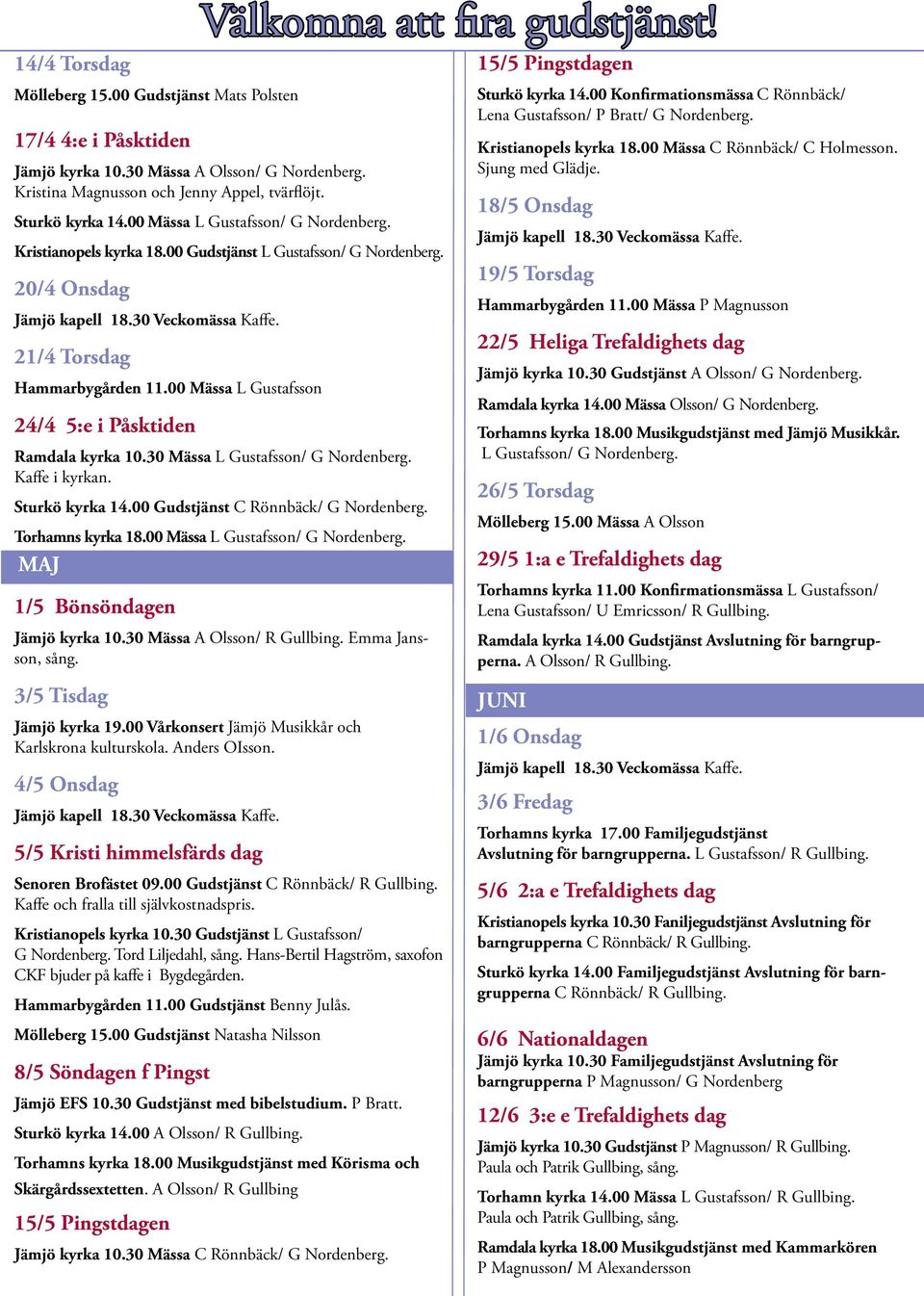 Välkomna att fira gudstjänst!

14/4 Torsdag

Mölleberg 15.00 Gudstjänst Mats Polsten

17/4 4:e i Påsktiden

Jämjö kyrka 10.30 Mässa A Olsson/ G Nordenberg. Kristina Magnusson och Jenny Appel, tvärflöjt.

Sturkö kyrka 14.00 Mässa L Gustafsson/ G Nordenberg.

Kristianopels kyrka 18.00 Gudstjänst L Gustafsson/ G Nordenberg.

20/4 Onsdag

Jämjö kapell 18.30 Veckomässa Kaffe.

21/4 Torsdag

Hammarbygården 11.00 Mässa L Gustafsson

24/4 5:e i Påsktiden

Ramdala kyrka 10.30 Mässa L Gustafsson/ G Nordenberg. Kaffe i kyrkan.

Sturkö kyrka 14.00 Gudstjänst C Rönnbäck/ G Nordenberg.

Torhamns kyrka 18.00 Mässa L Gustafsson/ G Nordenberg.

MAJ

1/5 Bönsöndagen

Jämjö kyrka 10.30 Mässa A Olsson/ R Gullbing. Emma Jansson, sång.

3/5 Tisdag

Jämjö kyrka 19.00 Vårkonsert Jämjö Musikkår och Karlskrona kulturskola. Anders OIsson.

4/5 Onsdag

Jämjö kapell 18.30 Veckomässa Kaffe.

5/5 Kristi himmelsfärds dag

Senoren Brofästet 09.00 Gudstjänst C Rönnbäck/ R Gullbing. Kaffe och fralla till självkostnadspris.

Kristianopels kyrka 10.30 Gudstjänst L Gustafsson/ G Nordenberg. Tord Liljedahl, sång. Hans-Bertil Hagström, saxofon CKF bjuder på kaffe i Bygdegården.

Hammarbygården 11.00 Gudstjänst Benny Julås.

Mölleberg 15.00 Gudstjänst Natasha Nilsson

8/5 Söndagen f Pingst

Jämjö EFS 10.30 Gudstjänst med bibelstudium. P Bratt.

Sturkö kyrka 14.00 A Olsson/ R Gullbing.

Torhamns kyrka 18.00 Musikgudstjänst med Körisma och Skärgårdssextetten. A Olsson/ R Gullbing

15/5 Pingstdagen

Jämjö kyrka 10.30 Mässa C Rönnbäck/ G Nordenberg.

15/5 Pingstdagen

Sturkö kyrka 14.00 Konfirmationsmässa C Rönnbäck/ Lena Gustafsson/ P Bratt/ G Nordenberg.

Kristianopels kyrka 18.00 Mässa C Rönnbäck/ C Holmesson. Sjung med Glädje.

18/5 Onsdag

Jämjö kapell 18.30 Veckomässa Kaffe.

19/5 Torsdag

Hammarbygården 11.00 Mässa P Magnusson

22/5 Heliga Trefaldighets dag

Jämjö kyrka 10.30 Gudstjänst A Olsson/ G Nordenberg.

Ramdala kyrka 14.00 Mässa Olsson/ G Nordenberg.

Torhamns kyrka 18.00 Musikgudstjänst med Jämjö Musikkår. L Gustafsson/ G Nordenberg.

26/5 Torsdag

Mölleberg 15.00 Mässa A Olsson

29/5 1:a e Trefaldighets dag

Torhamns kyrka 11.00 Konfirmationsmässa L Gustafsson/ Lena Gustafsson/ U Emricsson/ R Gullbing.

Ramdala kyrka 14.00 Gudstjänst Avslutning för barngrupperna. A Olsson/ R Gullbing.

JUNI

1/6 Onsdag

Jämjö kapell 18.30 Veckomässa Kaffe.

3/6 Fredag

Torhamns kyrka 17.00 Familjegudstjänst Avslutning för barngrupperna. L Gustafsson/ R Gullbing.

5/6 2:a e Trefaldighets dag

Kristianopels kyrka 10.30 Faniljegudstjänst Avslutning för barngrupperna C Rönnbäck/ R Gullbing.

Sturkö kyrka 14.00 Familjegudstjänst Avslutning för barngrupperna C Rönnbäck/ R Gullbing.

6/6 Nationaldagen

Jämjö kyrka 10.30 Familjegudstjänst Avslutning för barngrupperna P Magnusson/ G Nordenberg

12/6 3:e e Trefaldighets dag

Jämjö kyrka 10.30 Gudstjänst P Magnusson/ R Gullbing. Paula och Patrik Gullbing, sång.

Torhamn kyrka 14.00 Mässa L Gustafsson/ R Gullbing. Paula och Patrik Gullbing, sång.

Ramdala kyrka 18.00 Musikgudstjänst med Kammarkören P Magnusson/ M Alexandersson